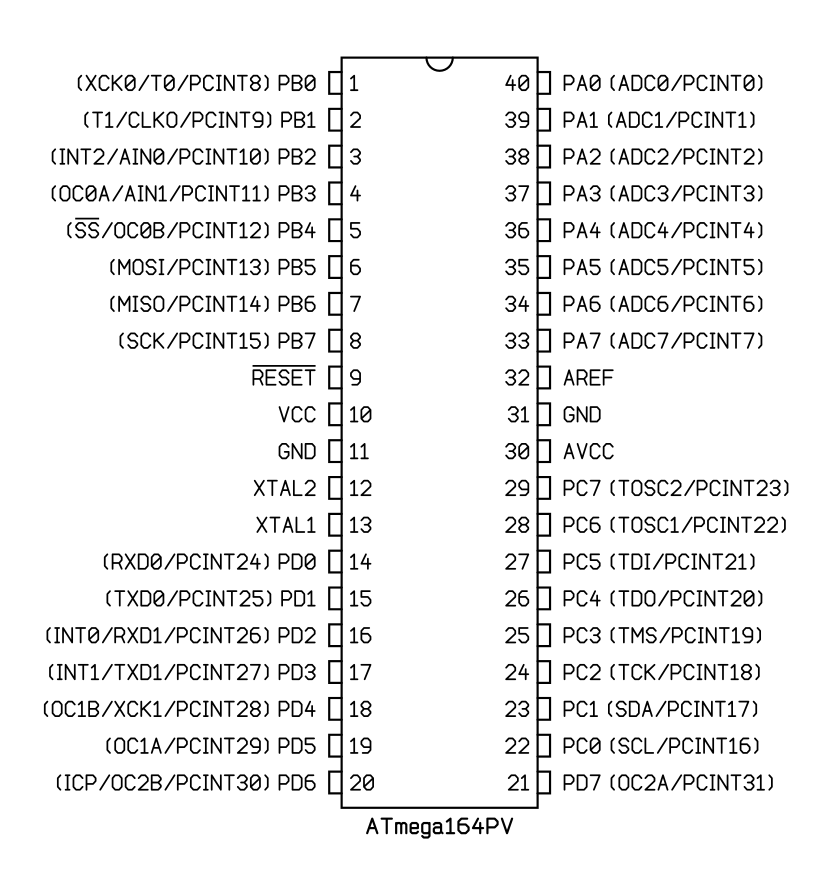 (XCK0/T0/PCINT8) PB0 1
(T1/CLKO/PCINT9) PB1 2
(INT2/AIN0/PCINT10) PB2 3
(OC0A/AIN1/PCINT11) PB3 4
($\overline{SS}$/OC0B/PCINT12) PB4 5
(MOSI/PCINT13) PB5 6
(MISO/PCINT14) PB6 7
(SCK/PCINT15) PB7 8
$\overline{RESET}$ 9
VCC 10
GND 11
XTAL2 12
XTAL1 13
(RXD0/PCINT24) PD0 14
(TXD0/PCINT25) PD1 15
(INT0/RXD1/PCINT26) PD2 16
(INT1/TXD1/PCINT27) PD3 17
(OC1B/XCK1/PCINT28) PD4 18
(OC1A/PCINT29) PD5 19
(ICP/OC2B/PCINT30) PD6 20

40 PA0 (ADC0/PCINT0)
39 PA1 (ADC1/PCINT1)
38 PA2 (ADC2/PCINT2)
37 PA3 (ADC3/PCINT3)
36 PA4 (ADC4/PCINT4)
35 PA5 (ADC5/PCINT5)
34 PA6 (ADC6/PCINT6)
33 PA7 (ADC7/PCINT7)
32 AREF
31 GND
30 AVCC
29 PC7 (TOSC2/PCINT23)
28 PC6 (TOSC1/PCINT22)
27 PC5 (TDI/PCINT21)
26 PC4 (TDO/PCINT20)
25 PC3 (TMS/PCINT19)
24 PC2 (TCK/PCINT18)
23 PC1 (SDA/PCINT17)
22 PC0 (SCL/PCINT16)
21 PD7 (OC2A/PCINT31)

ATmega164PV